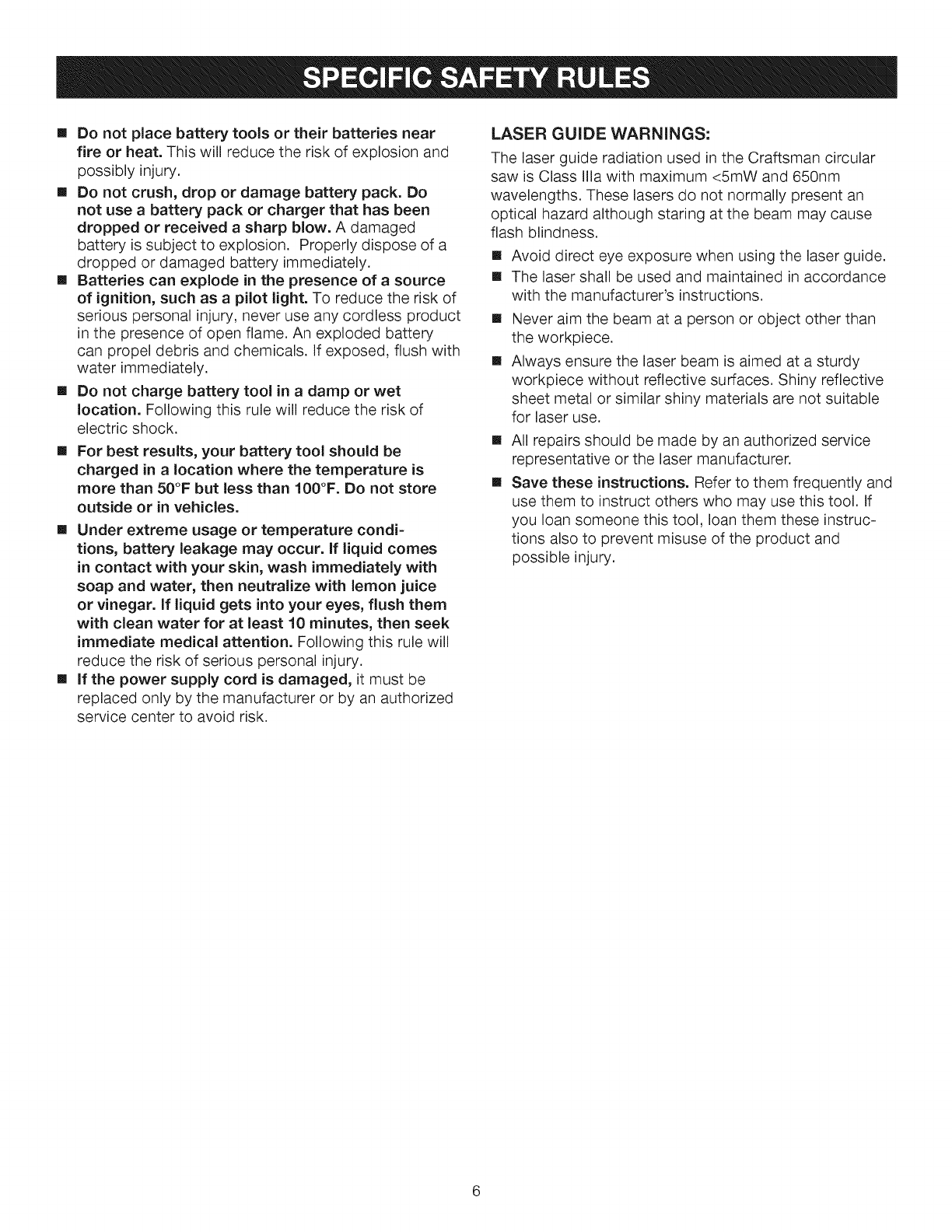 SPECIFIC SAFETY RULES

■ Do not place battery tools or their batteries near fire or heat. This will reduce the risk of explosion and possibly injury.

■ Do not crush, drop or damage battery pack. Do not use a battery pack or charger that has been dropped or received a sharp blow. A damaged battery is subject to explosion. Properly dispose of a dropped or damaged battery immediately.

■ Batteries can explode in the presence of a source of ignition, such as a pilot light. To reduce the risk of serious personal injury, never use any cordless product in the presence of open flame. An exploded battery can propel debris and chemicals. If exposed, flush with water immediately.

■ Do not charge battery tool in a damp or wet location. Following this rule will reduce the risk of electric shock.

■ For best results, your battery tool should be charged in a location where the temperature is more than 50°F but less than 100°F. Do not store outside or in vehicles.

■ Under extreme usage or temperature conditions, battery leakage may occur. If liquid comes in contact with your skin, wash immediately with soap and water, then neutralize with lemon juice or vinegar. If liquid gets into your eyes, flush them with clean water for at least 10 minutes, then seek immediate medical attention. Following this rule will reduce the risk of serious personal injury.

■ If the power supply cord is damaged, it must be replaced only by the manufacturer or by an authorized service center to avoid risk.

LASER GUIDE WARNINGS:

The laser guide radiation used in the Craftsman circular saw is Class IIIa with maximum <5mW and 650nm wavelengths. These lasers do not normally present an optical hazard although staring at the beam may cause flash blindness.

■ Avoid direct eye exposure when using the laser guide.

■ The laser shall be used and maintained in accordance with the manufacturer's instructions.

■ Never aim the beam at a person or object other than the workpiece.

■ Always ensure the laser beam is aimed at a sturdy workpiece without reflective surfaces. Shiny reflective sheet metal or similar shiny materials are not suitable for laser use.

■ All repairs should be made by an authorized service representative or the laser manufacturer.

■ Save these instructions. Refer to them frequently and use them to instruct others who may use this tool. If you loan someone this tool, loan them these instructions also to prevent misuse of the product and possible injury.

6